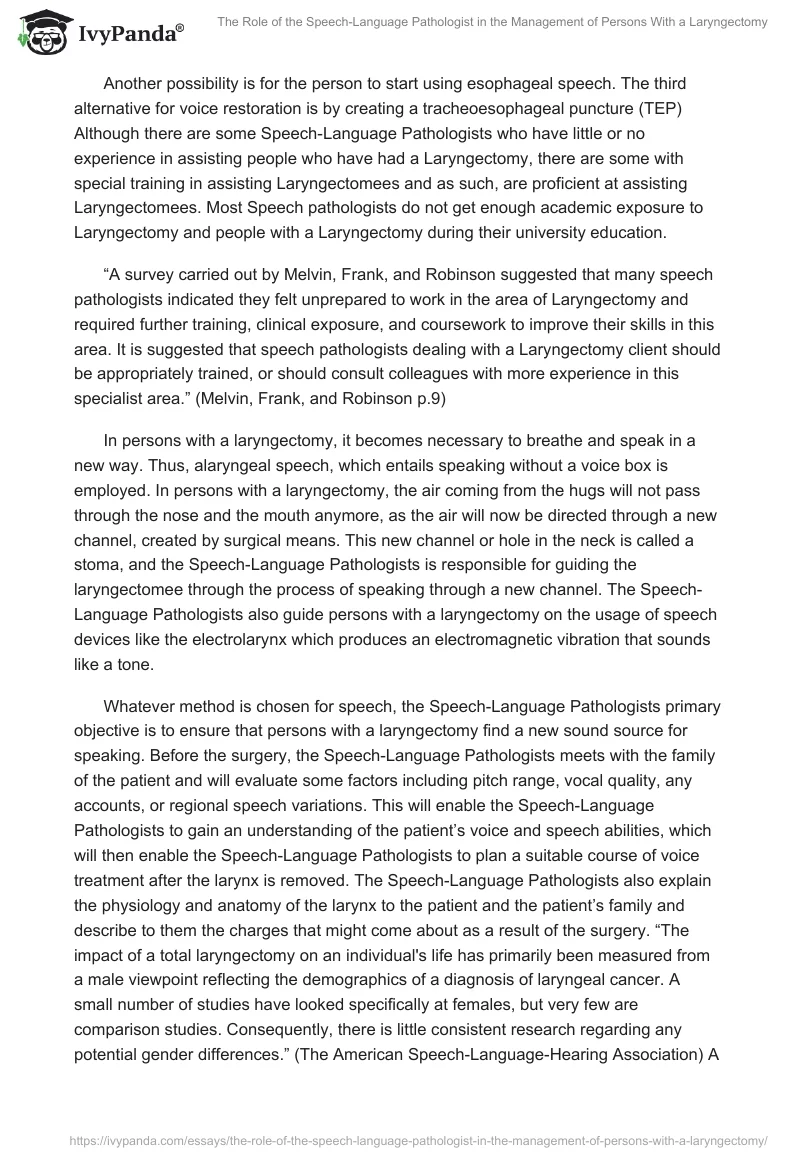 IvyPanda®

The Role of the Speech-Language Pathologist in the Management of Persons With a Laryngectomy

Another possibility is for the person to start using esophageal speech. The third alternative for voice restoration is by creating a tracheoesophageal puncture (TEP) Although there are some Speech-Language Pathologists who have little or no experience in assisting people who have had a Laryngectomy, there are some with special training in assisting Laryngectomees and as such, are proficient at assisting Laryngectomees. Most Speech pathologists do not get enough academic exposure to Laryngectomy and people with a Laryngectomy during their university education.

“A survey carried out by Melvin, Frank, and Robinson suggested that many speech pathologists indicated they felt unprepared to work in the area of Laryngectomy and required further training, clinical exposure, and coursework to improve their skills in this area. It is suggested that speech pathologists dealing with a Laryngectomy client should be appropriately trained, or should consult colleagues with more experience in this specialist area.” (Melvin, Frank, and Robinson p.9)

In persons with a laryngectomy, it becomes necessary to breathe and speak in a new way. Thus, alaryngeal speech, which entails speaking without a voice box is employed. In persons with a laryngectomy, the air coming from the hugs will not pass through the nose and the mouth anymore, as the air will now be directed through a new channel, created by surgical means. This new channel or hole in the neck is called a stoma, and the Speech-Language Pathologists is responsible for guiding the laryngectomee through the process of speaking through a new channel. The Speech-Language Pathologists also guide persons with a laryngectomy on the usage of speech devices like the electrolarynx which produces an electromagnetic vibration that sounds like a tone.

Whatever method is chosen for speech, the Speech-Language Pathologists primary objective is to ensure that persons with a laryngectomy find a new sound source for speaking. Before the surgery, the Speech-Language Pathologists meets with the family of the patient and will evaluate some factors including pitch range, vocal quality, any accounts, or regional speech variations. This will enable the Speech-Language Pathologists to gain an understanding of the patient’s voice and speech abilities, which will then enable the Speech-Language Pathologists to plan a suitable course of voice treatment after the larynx is removed. The Speech-Language Pathologists also explain the physiology and anatomy of the larynx to the patient and the patient’s family and describe to them the charges that might come about as a result of the surgery. “The impact of a total laryngectomy on an individual's life has primarily been measured from a male viewpoint reflecting the demographics of a diagnosis of laryngeal cancer. A small number of studies have looked specifically at females, but very few are comparison studies. Consequently, there is little consistent research regarding any potential gender differences.” (The American Speech-Language-Hearing Association) A

https://ivypanda.com/essays/the-role-of-the-speech-language-pathologist-in-the-management-of-persons-with-a-laryngectomy/